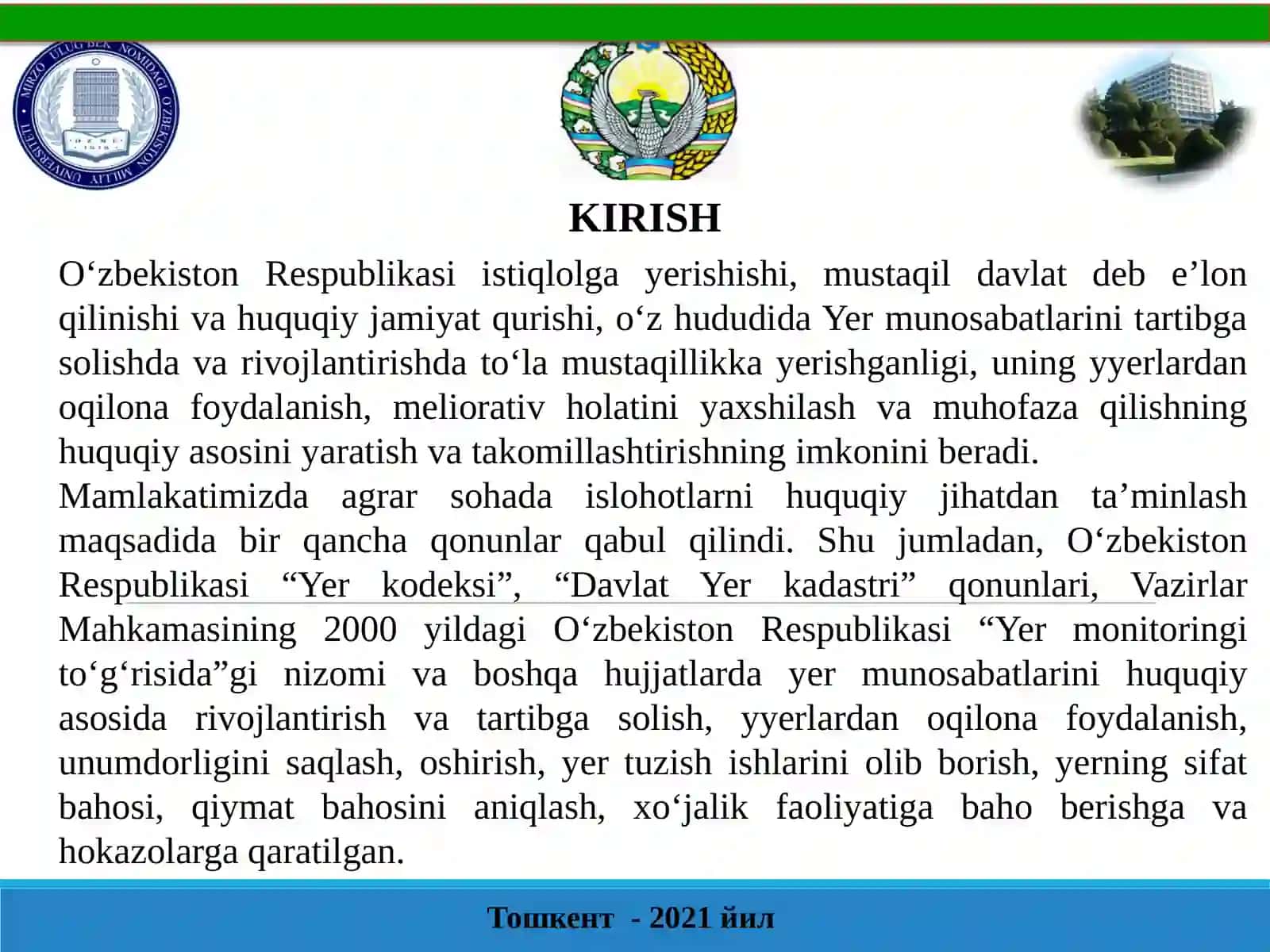 MIRZO ULUG'BEK NOMIDAGI O'ZBEKISTON MILLIY UNIVERSITETI

KIRISH

O‘zbekiston Respublikasi istiqlolga yerishishi, mustaqil davlat deb e’lon qilinishi va huquqiy jamiyat qurishi, o‘z hududida Yer munosabatlarini tartibga solishda va rivojlantirishda to‘la mustaqillikka yerishganligi, uning yyerlardan oqilona foydalanish, meliorativ holatini yaxshilash va muhofaza qilishning huquqiy asosini yaratish va takomillashtirishning imkonini beradi.

Mamlakatimizda agrar sohada islohotlarni huquqiy jihatdan ta’minlash maqsadida bir qancha qonunlar qabul qilindi. Shu jumladan, O‘zbekiston Respublikasi “Yer kodeksi”, “Davlat Yer kadastri” qonunlari, Vazirlar Mahkamasining 2000 yildagi O‘zbekiston Respublikasi “Yer monitoringi to‘g‘risida”gi nizomi va boshqa hujjatlarda yer munosabatlarini huquqiy asosida rivojlantirish va tartibga solish, yyerlardan oqilona foydalanish, unumdorligini saqlash, oshirish, yer tuzish ishlarini olib borish, yerning sifat bahosi, qiymat bahosini aniqlash, xo‘jalik faoliyatiga baho berishga va hokazolarga qaratilgan.

Тошкент - 2021 йил